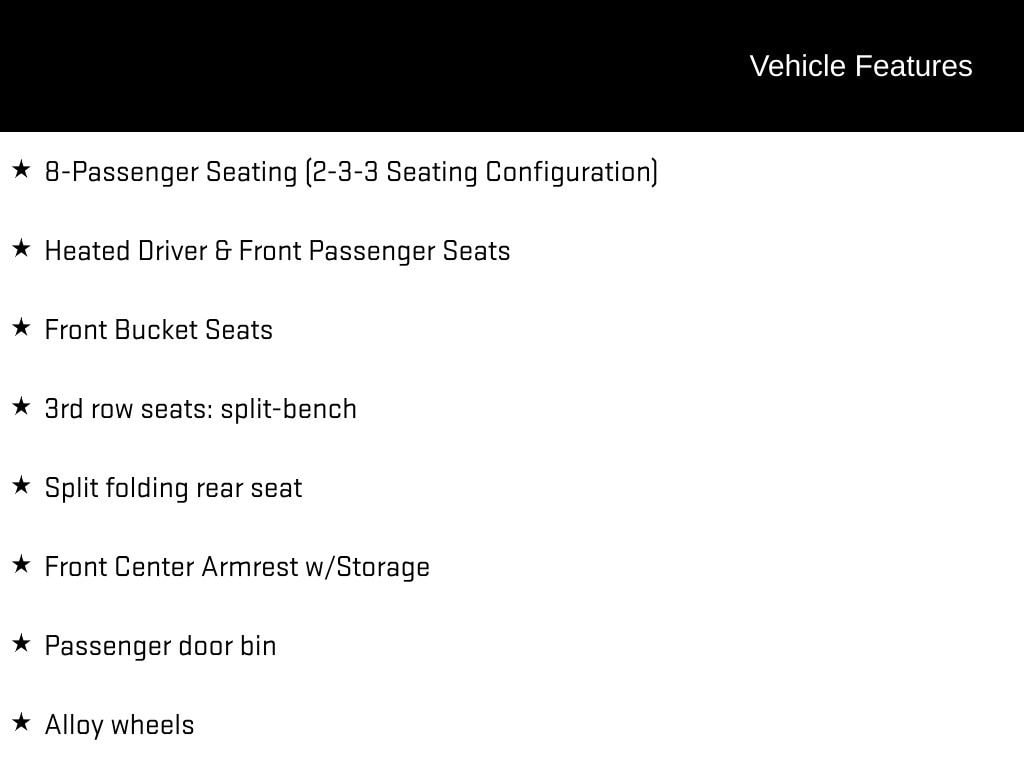 Vehicle Features

★ 8-Passenger Seating (2-3-3 Seating Configuration)

★ Heated Driver & Front Passenger Seats

★ Front Bucket Seats

★ 3rd row seats: split-bench

★ Split folding rear seat

★ Front Center Armrest w/Storage

★ Passenger door bin

★ Alloy wheels